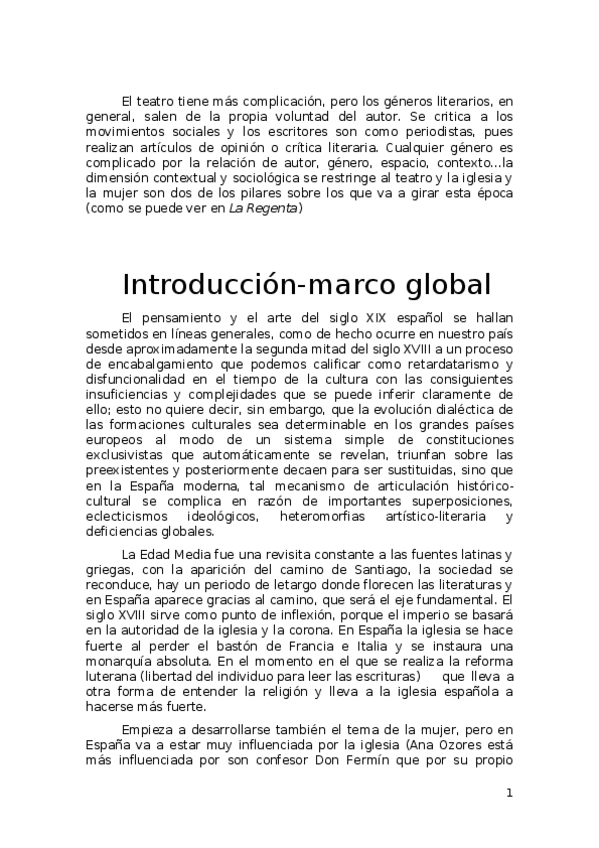 El teatro tiene más complicación, pero los géneros literarios, en general, salen de la propia voluntad del autor. Se critica a los movimientos sociales y los escritores son como periodistas, pues realizan artículos de opinión o crítica literaria. Cualquier género es complicado por la relación de autor, género, espacio, contexto...la dimensión contextual y sociológica se restringe al teatro y la iglesia y la mujer son dos de los pilares sobre los que va a girar esta época (como se puede ver en La Regenta)

Introducción-marco global

El pensamiento y el arte del siglo XIX español se hallan sometidos en líneas generales, como de hecho ocurre en nuestro país desde aproximadamente la segunda mitad del siglo XVIII a un proceso de encabalgamiento que podemos calificar como retardatarismo y disfuncionalidad en el tiempo de la cultura con las consiguientes insuficiencias y complejidades que se puede inferir claramente de ello; esto no quiere decir, sin embargo, que la evolución dialéctica de las formaciones culturales sea determinable en los grandes países europeos al modo de un sistema simple de constituciones exclusivistas que automáticamente se revelan, triunfan sobre las preexistentes y posteriormente decaen para ser sustituidas, sino que en la España moderna, tal mecanismo de articulación histórico-cultural se complica en razón de importantes superposiciones, eclecticismos ideológicos, heteromorfias artístico-literaria y deficiencias globales.

La Edad Media fue una revisita constante a las fuentes latinas y griegas, con la aparición del camino de Santiago, la sociedad se reconduce, hay un periodo de letargo donde florecen las literaturas y en España aparece gracias al camino, que será el eje fundamental. El siglo XVIII sirve como punto de inflexión, porque el imperio se basará en la autoridad de la iglesia y la corona. En España la iglesia se hace fuerte al perder el bastón de Francia e Italia y se instaura una monarquía absoluta. En el momento en el que se realiza la reforma luterana (libertad del individuo para leer las escrituras) que lleva a otra forma de entender la religión y lleva a la iglesia española a hacerse más fuerte.

Empieza a desarrollarse también el tema de la mujer, pero en España va a estar muy influenciada por la iglesia (Ana Ozores está más influenciada por son confesor Don Fermín que por su propio

1